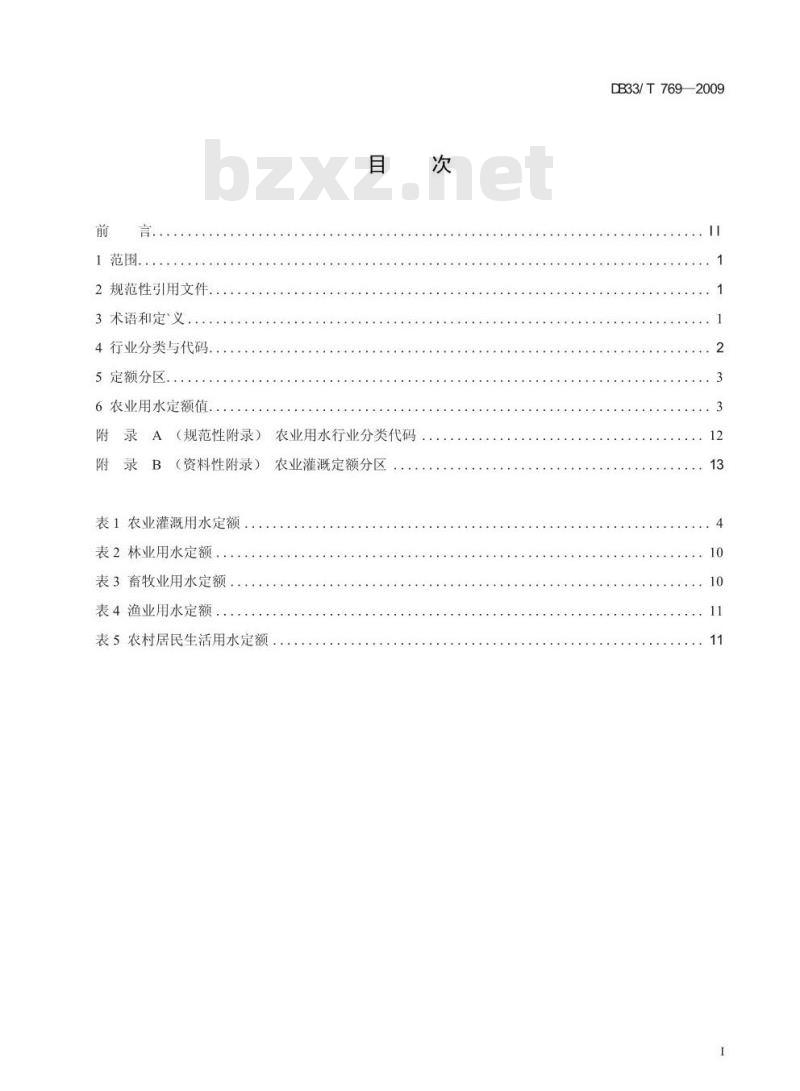 DB33/ T 769—2009

bzxz.net

目　次

前　言 .......... II
1 范围 .......... 1
2 规范性引用文件 .......... 1
3 术语和定`义 .......... 1
4 行业分类与代码 .......... 2
5 定额分区 .......... 3
6 农业用水定额值 .......... 3
附　录 A （规范性附录） 农业用水行业分类代码 .......... 12
附　录 B （资料性附录） 农业灌溉定额分区 .......... 13

表 1 农业灌溉用水定额 .......... 4
表 2 林业用水定额 .......... 10
表 3 畜牧业用水定额 .......... 10
表 4 渔业用水定额 .......... 11
表 5 农村居民生活用水定额 .......... 11

I